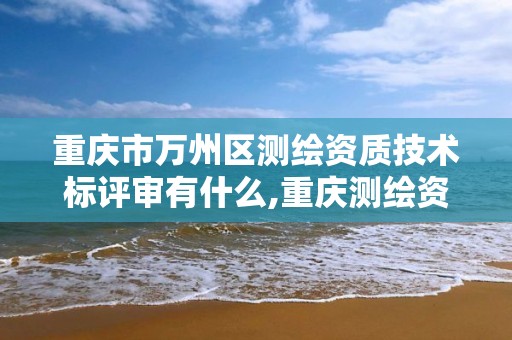 重庆市万州区测绘资质技术标评审有什么,重庆测绘资